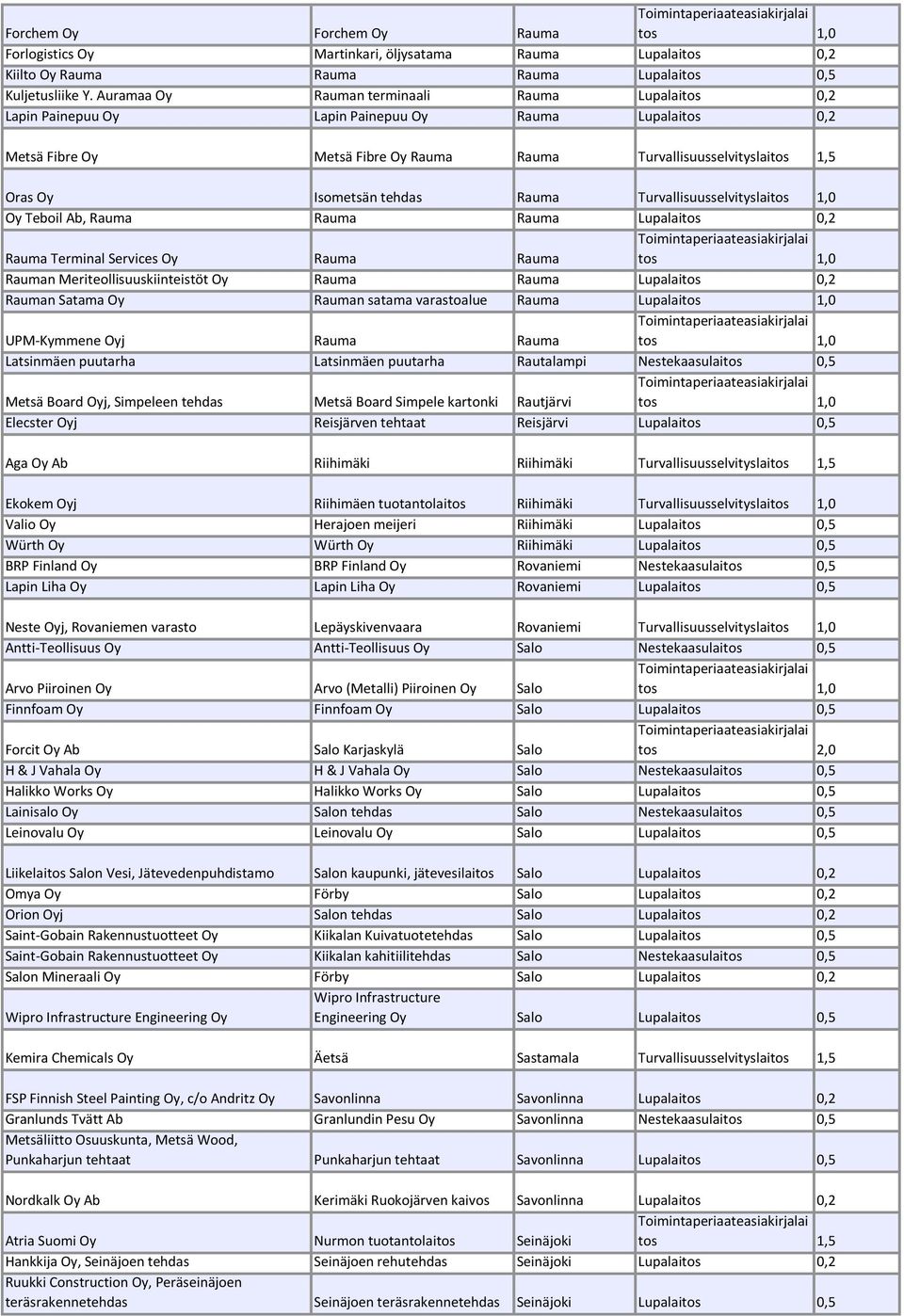 | | | | | |
|---|---|---|---|---|
| Forchem Oy | Forchem Oy | Rauma | Toimintaperiaateasiakirjalaitos | 1,0 |
| Forlogistics Oy | Martinkari, öljysatama | Rauma | Lupalaitos | 0,2 |
| Kiilto Oy Rauma | Rauma | Rauma | Lupalaitos | 0,5 |
| Kuljetusliike Y. Auramaa Oy | Rauman terminaali | Rauma | Lupalaitos | 0,2 |
| Lapin Painepuu Oy | Lapin Painepuu Oy | Rauma | Lupalaitos | 0,2 |
| Metsä Fibre Oy | Metsä Fibre Oy Rauma | Rauma | Turvallisuusselvityslaitos | 1,5 |
| Oras Oy | Isometsän tehdas | Rauma | Turvallisuusselvityslaitos | 1,0 |
| Oy Teboil Ab, Rauma | Rauma | Rauma | Lupalaitos | 0,2 |
| Rauma Terminal Services Oy | Rauma | Rauma | Toimintaperiaateasiakirjalaitos | 1,0 |
| Rauman Meriteollisuuskiinteistöt Oy | Rauma | Rauma | Lupalaitos | 0,2 |
| Rauman Satama Oy | Rauman satama varastoalue | Rauma | Lupalaitos | 1,0 |
| UPM-Kymmene Oyj | Rauma | Rauma | Toimintaperiaateasiakirjalaitos | 1,0 |
| Latsinmäen puutarha | Latsinmäen puutarha | Rautalampi | Nestekaasulaitos | 0,5 |
| Metsä Board Oyj, Simpeleen tehdas | Metsä Board Simpele kartonki | Rautjärvi | Toimintaperiaateasiakirjalaitos | 1,0 |
| Elecster Oyj | Reisjärven tehtaat | Reisjärvi | Lupalaitos | 0,5 |
| Aga Oy Ab | Riihimäki | Riihimäki | Turvallisuusselvityslaitos | 1,5 |
| Ekokem Oyj | Riihimäen tuotantolaitos | Riihimäki | Turvallisuusselvityslaitos | 1,0 |
| Valio Oy | Herajoen meijeri | Riihimäki | Lupalaitos | 0,5 |
| Würth Oy | Würth Oy | Riihimäki | Lupalaitos | 0,5 |
| BRP Finland Oy | BRP Finland Oy | Rovaniemi | Nestekaasulaitos | 0,5 |
| Lapin Liha Oy | Lapin Liha Oy | Rovaniemi | Lupalaitos | 0,5 |
| Neste Oyj, Rovaniemen varasto | Lepäyskivenvaara | Rovaniemi | Turvallisuusselvityslaitos | 1,0 |
| Antti-Teollisuus Oy | Antti-Teollisuus Oy | Salo | Nestekaasulaitos | 0,5 |
| Arvo Piiroinen Oy | Arvo (Metalli) Piiroinen Oy | Salo | Toimintaperiaateasiakirjalaitos | 1,0 |
| Finnfoam Oy | Finnfoam Oy | Salo | Lupalaitos | 0,5 |
| Forcit Oy Ab | Salo Karjaskylä | Salo | Toimintaperiaateasiakirjalaitos | 2,0 |
| H & J Vahala Oy | H & J Vahala Oy | Salo | Nestekaasulaitos | 0,5 |
| Halikko Works Oy | Halikko Works Oy | Salo | Lupalaitos | 0,5 |
| Lainisalo Oy | Salon tehdas | Salo | Nestekaasulaitos | 0,5 |
| Leinovalu Oy | Leinovalu Oy | Salo | Lupalaitos | 0,5 |
| Liikelaitos Salon Vesi, Jätevedenpuhdistamo | Salon kaupunki, jätevesilaitos | Salo | Lupalaitos | 0,2 |
| Omya Oy | Förby | Salo | Lupalaitos | 0,2 |
| Orion Oyj | Salon tehdas | Salo | Lupalaitos | 0,2 |
| Saint-Gobain Rakennustuotteet Oy | Kiikalan Kuivatuotetehdas | Salo | Lupalaitos | 0,5 |
| Saint-Gobain Rakennustuotteet Oy | Kiikalan kahitiilitehdas | Salo | Nestekaasulaitos | 0,5 |
| Salon Mineraali Oy | Förby | Salo | Lupalaitos | 0,2 |
| Wipro Infrastructure Engineering Oy | Wipro Infrastructure Engineering Oy | Salo | Lupalaitos | 0,5 |
| Kemira Chemicals Oy | Äetsä | Sastamala | Turvallisuusselvityslaitos | 1,5 |
| FSP Finnish Steel Painting Oy, c/o Andritz Oy | Savonlinna | Savonlinna | Lupalaitos | 0,2 |
| Granlunds Tvätt Ab | Granlundin Pesu Oy | Savonlinna | Nestekaasulaitos | 0,5 |
| Metsäliitto Osuuskunta, Metsä Wood, Punkaharjun tehtaat | Punkaharjun tehtaat | Savonlinna | Lupalaitos | 0,5 |
| Nordkalk Oy Ab | Kerimäki Ruokojärven kaivos | Savonlinna | Lupalaitos | 0,2 |
| Atria Suomi Oy | Nurmon tuotantolaitos | Seinäjoki | Toimintaperiaateasiakirjalaitos | 1,5 |
| Hankkija Oy, Seinäjoen tehdas | Seinäjoen rehutehdas | Seinäjoki | Lupalaitos | 0,2 |
| Ruukki Construction Oy, Peräseinäjoen teräsrakennetehdas | Seinäjoen teräsrakennetehdas | Seinäjoki | Lupalaitos | 0,5 |